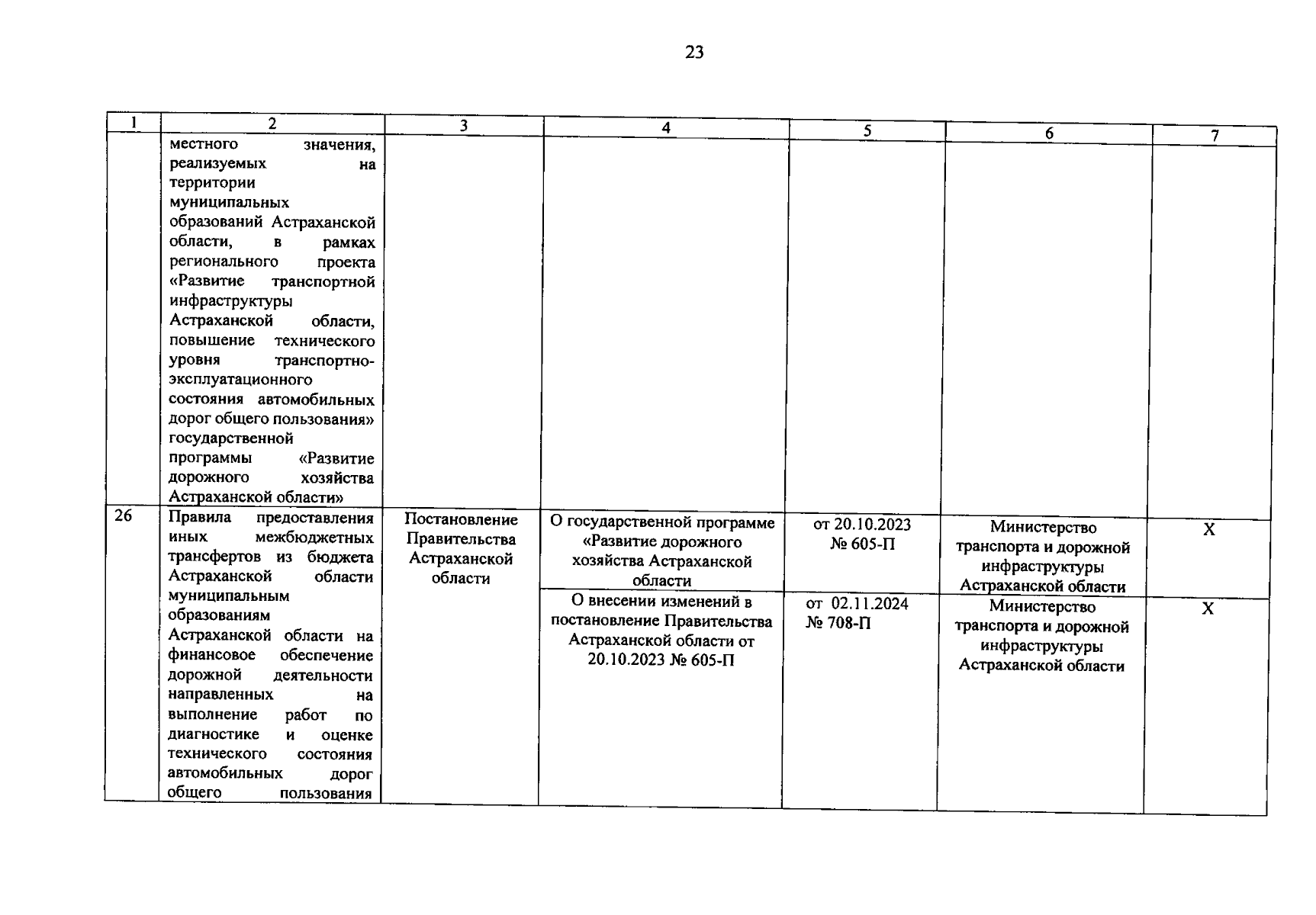 23

| 1 | 2 | 3 | 4 | 5 | 6 | 7 |
|---|---|---|---|---|---|---|
| | местного значения, реализуемых на территории муниципальных образований Астраханской области, в рамках регионального проекта «Развитие транспортной инфраструктуры Астраханской области, повышение технического уровня транспортно-эксплуатационного состояния автомобильных дорог общего пользования» государственной программы «Развитие дорожного хозяйства Астраханской области» | | | | | |
| 26 | Правила предоставления иных межбюджетных трансфертов из бюджета Астраханской области муниципальным образованиям Астраханской области на финансовое обеспечение дорожной деятельности направленных на выполнение работ по диагностике и оценке технического состояния автомобильных дорог общего пользования | Постановление Правительства Астраханской области | О государственной программе «Развитие дорожного хозяйства Астраханской области | от 20.10.2023 № 605-П | Министерство транспорта и дорожной инфраструктуры Астраханской области | Х |
| | | | О внесении изменений в постановление Правительства Астраханской области от 20.10.2023 № 605-П | от 02.11.2024 № 708-П | Министерство транспорта и дорожной инфраструктуры Астраханской области | Х |